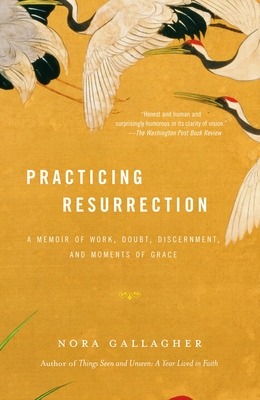 "Honest and human and surprisingly humorous in its clarity of vision."
—The Washington Post Book Review

PRACTICING RESURRECTION

A MEMOIR OF WORK, DOUBT, DISCERNMENT, AND MOMENTS OF GRACE

NORA GALLAGHER

Author of Things Seen and Unseen: A Year Lived in Faith